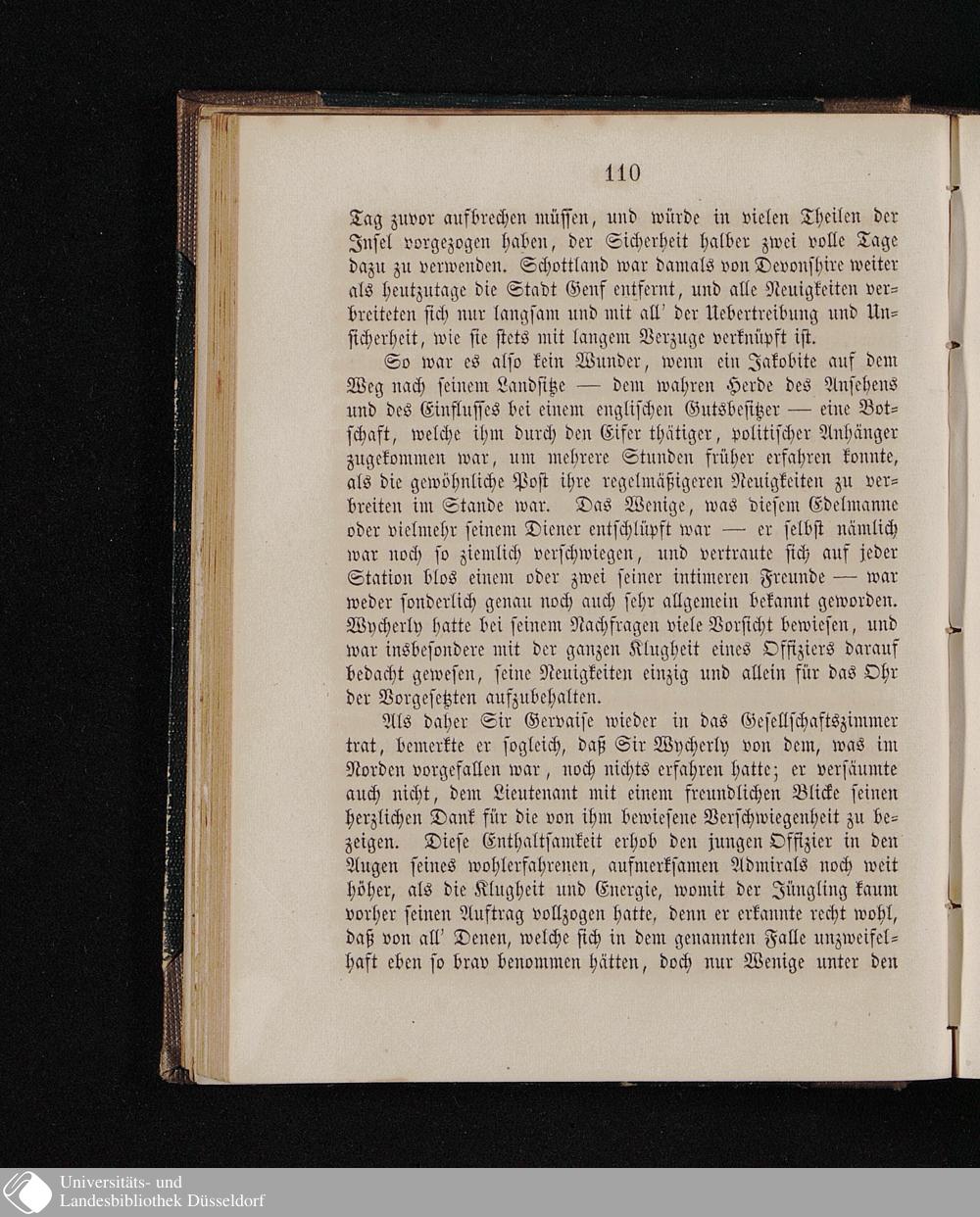 110

Tag zuvor aufbrechen müssen, und würde in vielen Theilen der Insel vorgezogen haben, der Sicherheit halber zwei volle Tage dazu zu verwenden. Schottland war damals von Devonshire weiter als heutzutage die Stadt Genf entfernt, und alle Neuigkeiten verbreiteten sich nur langsam und mit all' der Uebertreibung und Unsicherheit, wie sie stets mit langem Verzuge verknüpft ist.

So war es also kein Wunder, wenn ein Jakobite auf dem Weg nach seinem Landsitze — dem wahren Herde des Ansehens und des Einflusses bei einem englischen Gutsbesitzer — eine Botschaft, welche ihm durch den Eifer thätiger, politischer Anhänger zugekommen war, um mehrere Stunden früher erfahren konnte, als die gewöhnliche Post ihre regelmäßigeren Neuigkeiten zu verbreiten im Stande war. Das Wenige, was diesem Edelmanne oder vielmehr seinem Diener entschlüpft war — er selbst nämlich war noch so ziemlich verschwiegen, und vertraute sich auf jeder Station blos einem oder zwei seiner intimeren Freunde — war weder sonderlich genau noch auch sehr allgemein bekannt geworden. Wycherly hatte bei seinem Nachfragen viele Vorsicht bewiesen, und war insbesondere mit der ganzen Klugheit eines Offiziers darauf bedacht gewesen, seine Neuigkeiten einzig und allein für das Ohr der Vorgesetzten aufzubehalten.

Als daher Sir Gervaise wieder in das Gesellschaftszimmer trat, bemerkte er sogleich, daß Sir Wycherly von dem, was im Norden vorgefallen war, noch nichts erfahren hatte; er versäumte auch nicht, dem Lieutenant mit einem freundlichen Blicke seinen herzlichen Dank für die von ihm bewiesene Verschwiegenheit zu bezeigen. Diese Enthaltsamkeit erhob den jungen Offizier in den Augen seines wohlerfahrenen, aufmerksamen Admirals noch weit höher, als die Klugheit und Energie, womit der Jüngling kaum vorher seinen Auftrag vollzogen hatte, denn er erkannte recht wohl, daß von all' Denen, welche sich in dem genannten Falle unzweifelhaft eben so brav benommen hätten, doch nur Wenige unter den

Universitäts- und
Landesbibliothek Düsseldorf